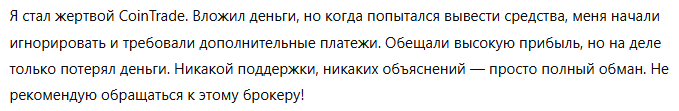 Я стал жертвой CoinTrade. Вложил деньги, но когда попытался вывести средства, меня начали игнорировать и требовали дополнительные платежи. Обещали высокую прибыль, но на деле только потерял деньги. Никакой поддержки, никаких объяснений — просто полный обман. Не рекомендую обращаться к этому брокеру!